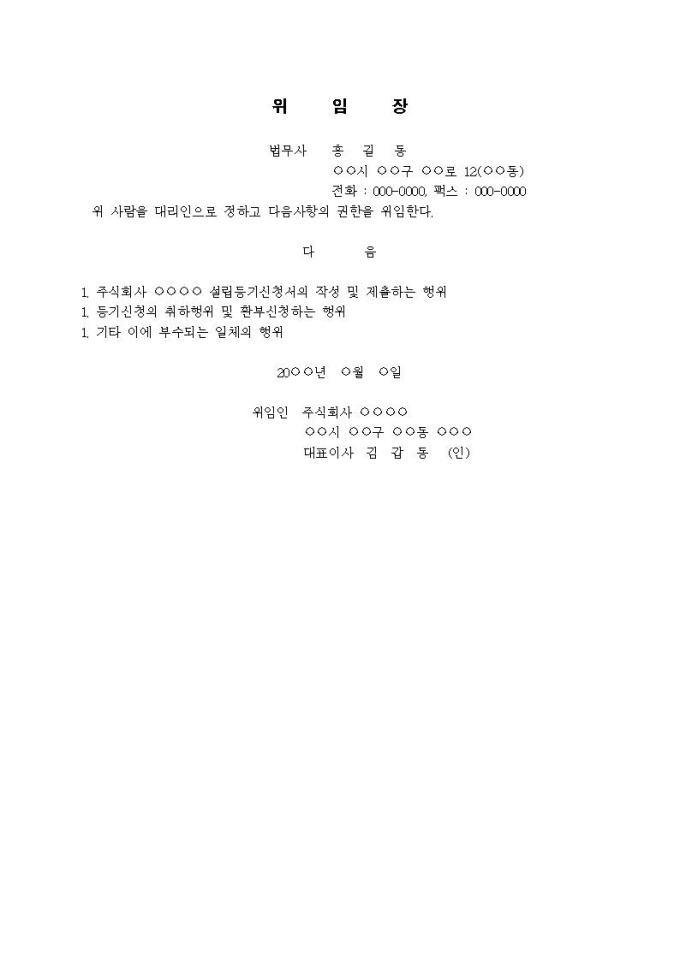 위 임 장

법무사 홍 길 동
○○시 ○○구 ○○로 12(○○동)
전화 : 000-0000, 팩스 : 000-0000
위 사람을 대리인으로 정하고 다음사항의 권한을 위임한다.

다 음

1. 주식회사 ○○○○ 설립등기신청서의 작성 및 제출하는 행위
1. 등기신청의 취하행위 및 환부신청하는 행위
1. 기타 이에 부수되는 일체의 행위

20○○년 ○월 ○일

위임인 주식회사 ○○○○
○○시 ○○구 ○○동 ○○○
대표이사 김 갑 동 (인)